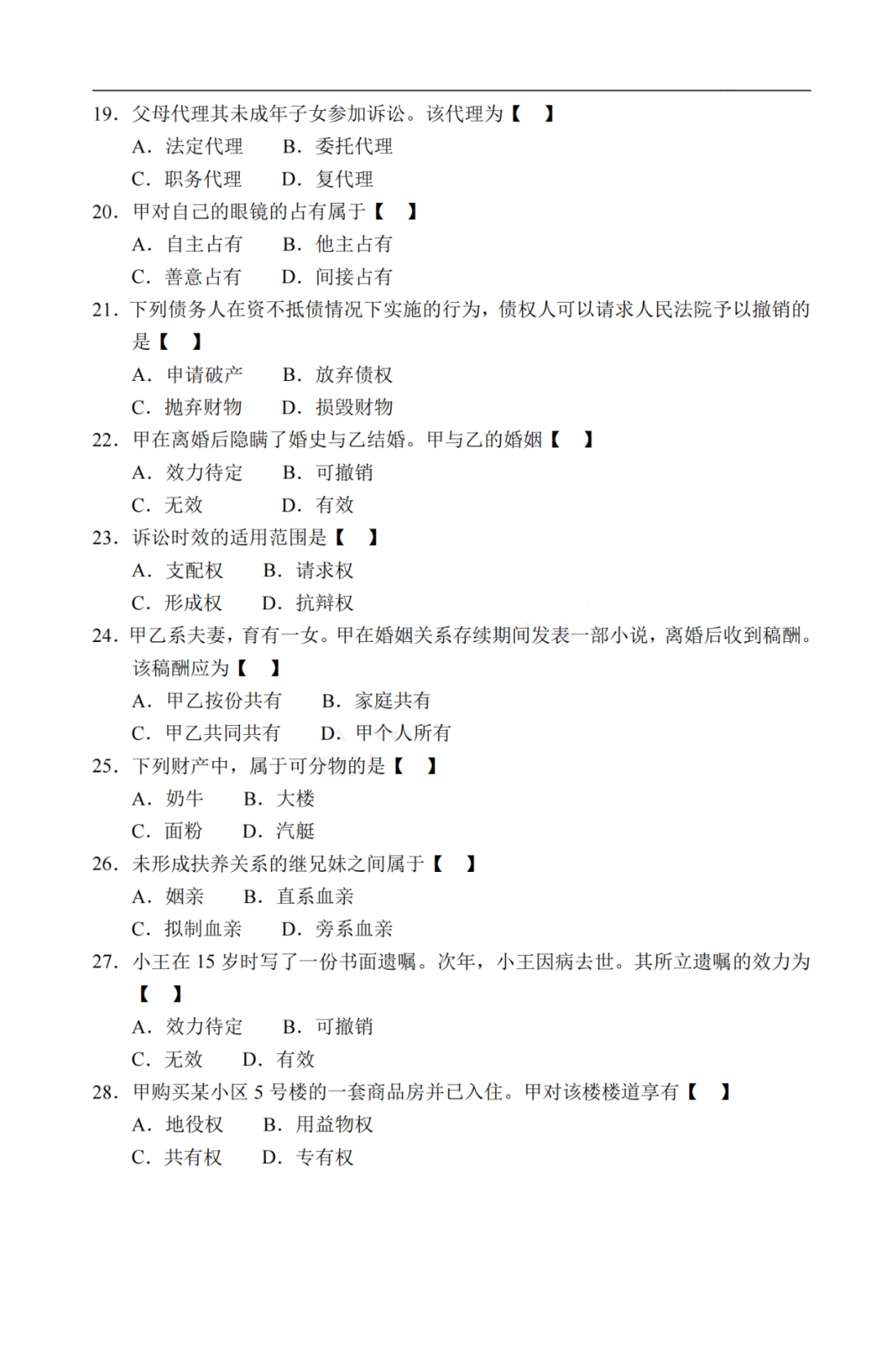 19. 父母代理其未成年子女参加诉讼。该代理为【 】

A. 法定代理 B. 委托代理

C. 职务代理 D. 复代理

20. 甲对自己的眼镜的占有属于【 】

A. 自主占有 B. 他主占有

C. 善意占有 D. 间接占有

21. 下列债务人在资不抵债情况下实施的行为，债权人可以请求人民法院予以撤销的是【 】

A. 申请破产 B. 放弃债权

C. 抛弃财物 D. 损毁财物

22. 甲在离婚后隐瞒了婚史与乙结婚。甲与乙的婚姻【 】

A. 效力待定 B. 可撤销

C. 无效 D. 有效

23. 诉讼时效的适用范围是【 】

A. 支配权 B. 请求权

C. 形成权 D. 抗辩权

24. 甲乙系夫妻，育有一女。甲在婚姻关系存续期间发表一部小说，离婚后收到稿酬。该稿酬应为【 】

A. 甲乙按份共有 B. 家庭共有

C. 甲乙共同共有 D. 甲个人所有

25. 下列财产中，属于可分物的是【 】

A. 奶牛 B. 大楼

C. 面粉 D. 汽艇

26. 未形成扶养关系的继兄妹之间属于【 】

A. 姻亲 B. 直系血亲

C. 拟制血亲 D. 旁系血亲

27. 小王在 15 岁时写了一份书面遗嘱。次年，小王因病去世。其所立遗嘱的效力为【 】

A. 效力待定 B. 可撤销

C. 无效 D. 有效

28. 甲购买某小区 5 号楼的一套商品房并已入住。甲对该楼楼道享有【 】

A. 地役权 B. 用益物权

C. 共有权 D. 专有权